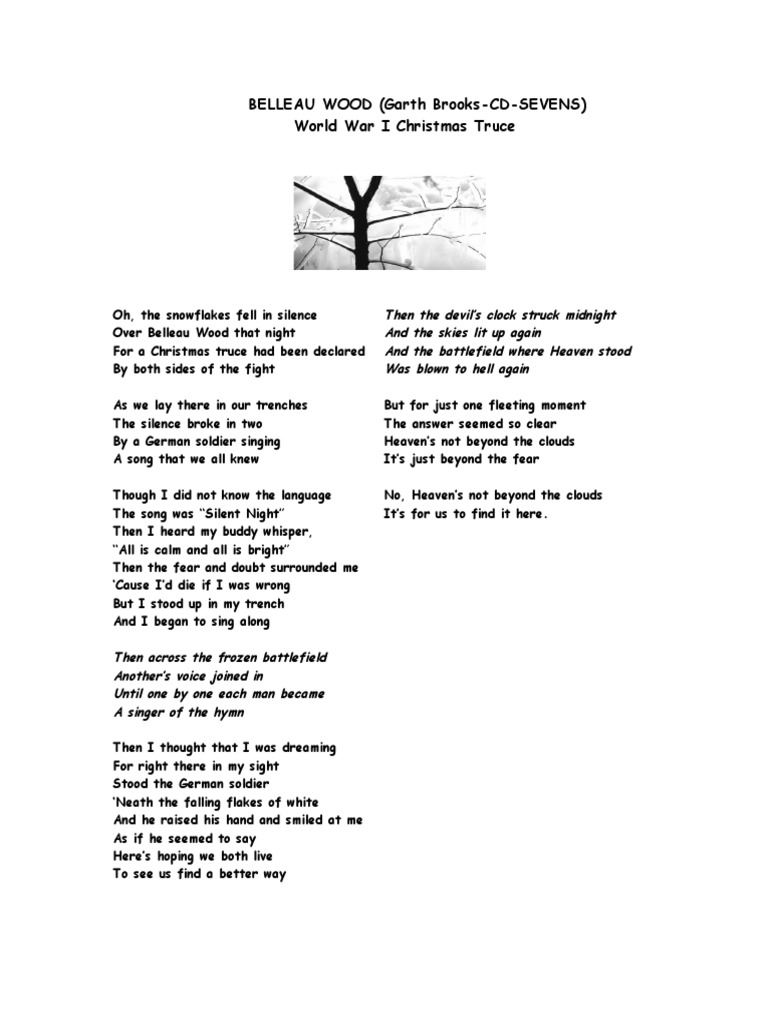 BELLEAU WOOD (Garth Brooks-CD-SEVENS)
World War I Christmas Truce

Oh, the snowflakes fell in silence
Over Belleau Wood that night
For a Christmas truce had been declared
By both sides of the fight

As we lay there in our trenches
The silence broke in two
By a German soldier singing
A song that we all knew

Though I did not know the language
The song was "Silent Night"
Then I heard my buddy whisper,
"All is calm and all is bright"
Then the fear and doubt surrounded me
'Cause I'd die if I was wrong
But I stood up in my trench
And I began to sing along

Then across the frozen battlefield
Another's voice joined in
Until one by one each man became
A singer of the hymn

Then I thought that I was dreaming
For right there in my sight
Stood the German soldier
'Neath the falling flakes of white
And he raised his hand and smiled at me
As if he seemed to say
Here's hoping we both live
To see us find a better way

Then the devil's clock struck midnight
And the skies lit up again
And the battlefield where Heaven stood
Was blown to hell again

But for just one fleeting moment
The answer seemed so clear
Heaven's not beyond the clouds
It's just beyond the fear

No, Heaven's not beyond the clouds
It's for us to find it here.